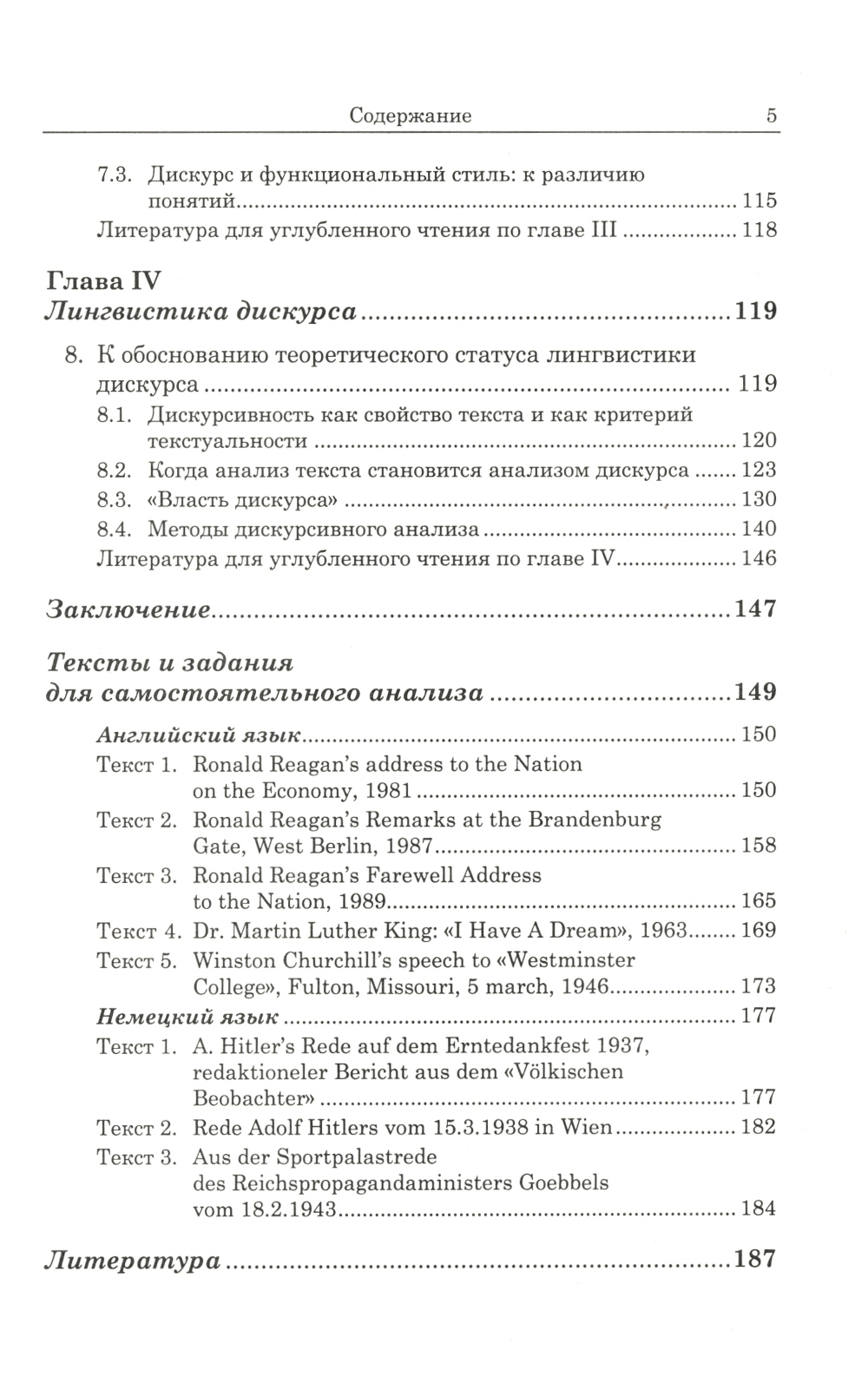 Содержание 5

7.3. Дискурс и функциональный стиль: к различию понятий ........ 115
Литература для углубленного чтения по главе III ........ 118

Глава IV
Лингвистика дискурса ........ 119

8. К обоснованию теоретического статуса лингвистики дискурса ........ 119
8.1. Дискурсивность как свойство текста и как критерий текстуальности ........ 120
8.2. Когда анализ текста становится анализом дискурса ........ 123
8.3. «Власть дискурса» ........ 130
8.4. Методы дискурсивного анализа ........ 140
Литература для углубленного чтения по главе IV ........ 146

Заключение ........ 147

Тексты и задания для самостоятельного анализа ........ 149

Английский язык ........ 150
Текст 1. Ronald Reagan's address to the Nation on the Economy, 1981 ........ 150
Текст 2. Ronald Reagan's Remarks at the Brandenburg Gate, West Berlin, 1987 ........ 158
Текст 3. Ronald Reagan's Farewell Address to the Nation, 1989 ........ 165
Текст 4. Dr. Martin Luther King: «I Have A Dream», 1963 ........ 169
Текст 5. Winston Churchill's speech to «Westminster College», Fulton, Missouri, 5 march, 1946 ........ 173
Немецкий язык ........ 177
Текст 1. A. Hitler's Rede auf dem Erntedankfest 1937, redaktioneler Bericht aus dem «Völkischen Beobachter» ........ 177
Текст 2. Rede Adolf Hitlers vom 15.3.1938 in Wien ........ 182
Текст 3. Aus der Sportpalastrede des Reichspropagandaministers Goebbels vom 18.2.1943 ........ 184

Литература ........ 187